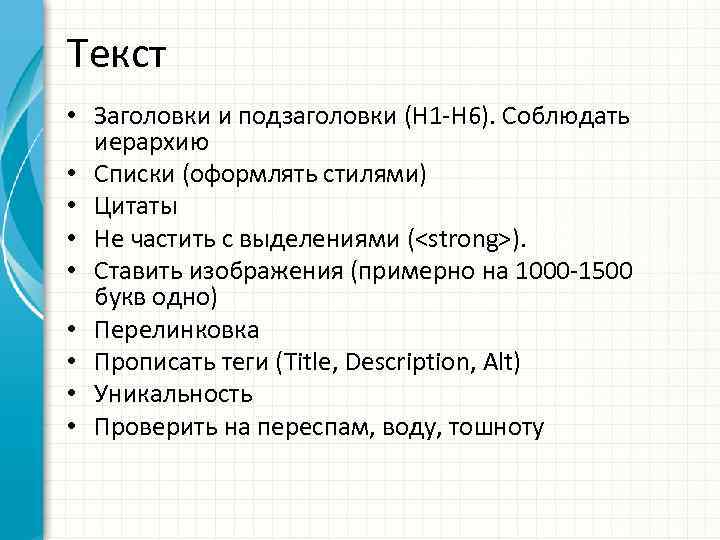 Текст

• Заголовки и подзаголовки (H1-H6). Соблюдать иерархию
• Списки (оформлять стилями)
• Цитаты
• Не частить с выделениями (<strong>).
• Ставить изображения (примерно на 1000-1500 букв одно)
• Перелинковка
• Прописать теги (Title, Description, Alt)
• Уникальность
• Проверить на переспам, воду, тошноту